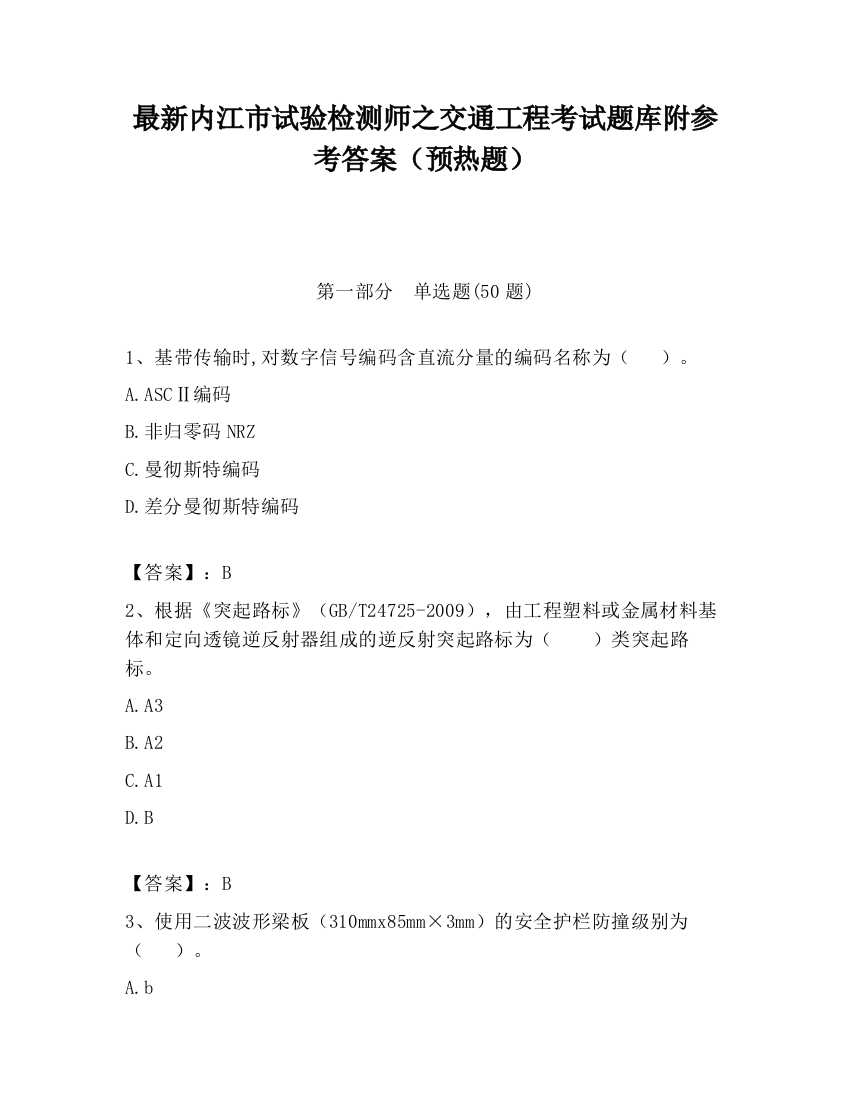 最新内江市试验检测师之交通工程考试题库附参考答案（预热题）

第一部分　单选题(50 题)

1、基带传输时,对数字信号编码含直流分量的编码名称为（　　）。

A.ASCⅡ编码

B.非归零码 NRZ

C.曼彻斯特编码

D.差分曼彻斯特编码

【答案】：B

2、根据《突起路标》（GB/T24725-2009），由工程塑料或金属材料基体和定向透镜逆反射器组成的逆反射突起路标为（　　）类突起路标。

A.A3

B.A2

C.A1

D.B

【答案】：B

3、使用二波波形梁板（310mmx85mm×3mm）的安全护栏防撞级别为（　　）。

A.b